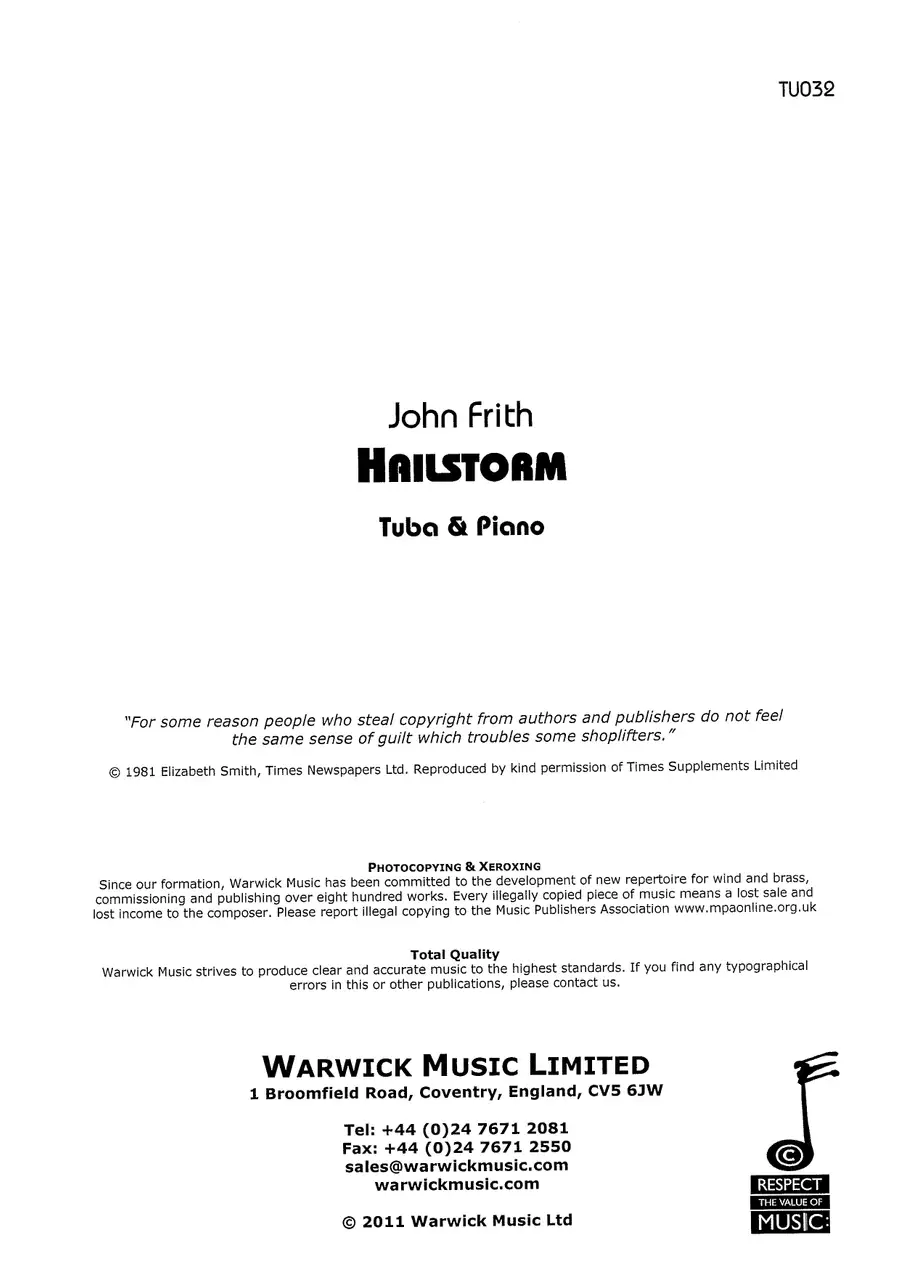 TU032

John Frith
HAILSTORM

Tuba & Piano

"For some reason people who steal copyright from authors and publishers do not feel the same sense of guilt which troubles some shoplifters."

© 1981 Elizabeth Smith, Times Newspapers Ltd. Reproduced by kind permission of Times Supplements Limited

PHOTOCOPYING & XEROXING
Since our formation, Warwick Music has been committed to the development of new repertoire for wind and brass, commissioning and publishing over eight hundred works. Every illegally copied piece of music means a lost sale and lost income to the composer. Please report illegal copying to the Music Publishers Association www.mpaonline.org.uk

Total Quality
Warwick Music strives to produce clear and accurate music to the highest standards. If you find any typographical errors in this or other publications, please contact us.

WARWICK MUSIC LIMITED
1 Broomfield Road, Coventry, England, CV5 6JW

Tel: +44 (0)24 7671 2081
Fax: +44 (0)24 7671 2550
sales@warwickmusic.com
warwickmusic.com

© 2011 Warwick Music Ltd

©
RESPECT
THE VALUE OF
MUSIC